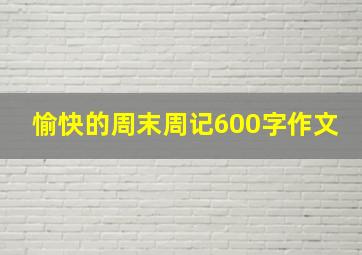 愉快的周末周记600字作文